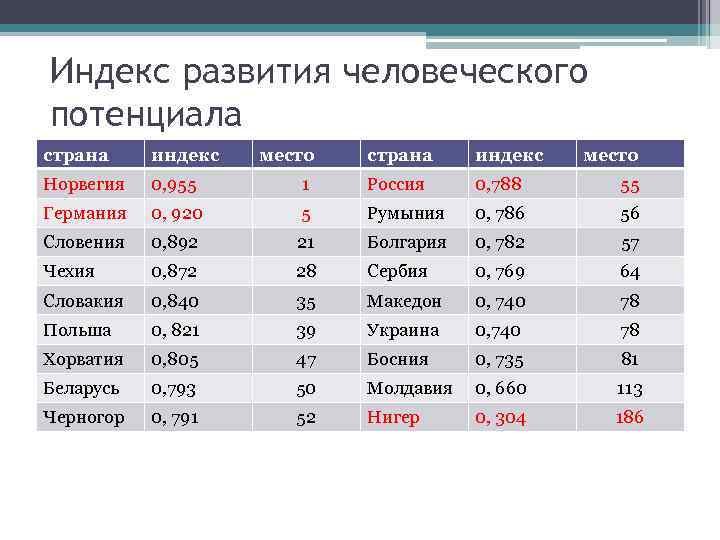 Индекс развития человеческого потенциала

| страна | индекс | место | страна | индекс | место |
|---|---|---|---|---|---|
| Норвегия | 0,955 | 1 | Россия | 0,788 | 55 |
| Германия | 0, 920 | 5 | Румыния | 0, 786 | 56 |
| Словения | 0,892 | 21 | Болгария | 0, 782 | 57 |
| Чехия | 0,872 | 28 | Сербия | 0, 769 | 64 |
| Словакия | 0,840 | 35 | Македон | 0, 740 | 78 |
| Польша | 0, 821 | 39 | Украина | 0,740 | 78 |
| Хорватия | 0,805 | 47 | Босния | 0, 735 | 81 |
| Беларусь | 0,793 | 50 | Молдавия | 0, 660 | 113 |
| Черногор | 0, 791 | 52 | Нигер | 0, 304 | 186 |